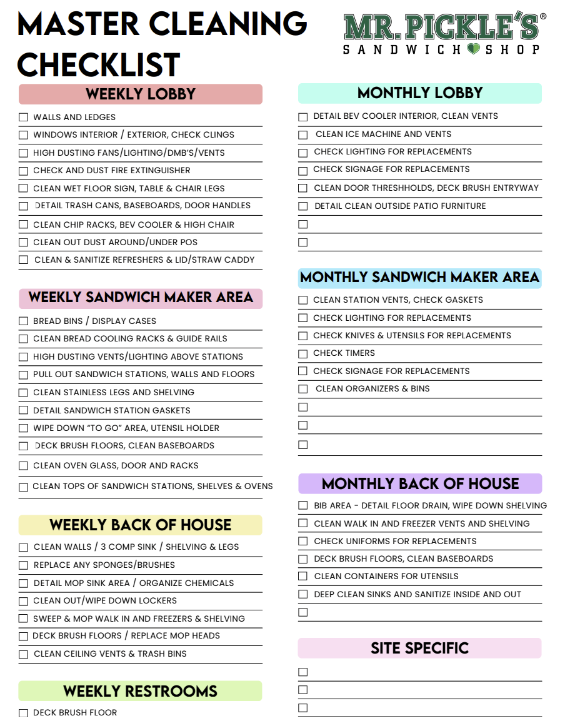 MASTER CLEANING CHECKLIST

MR. PICKLE'S®
SANDWICH SHOP

WEEKLY LOBBY
☐ WALLS AND LEDGES
☐ WINDOWS INTERIOR / EXTERIOR, CHECK CLINGS
☐ HIGH DUSTING FANS/LIGHTING/DMB'S/VENTS
☐ CHECK AND DUST FIRE EXTINGUISHER
☐ CLEAN WET FLOOR SIGN, TABLE & CHAIR LEGS
☐ DETAIL TRASH CANS, BASEBOARDS, DOOR HANDLES
☐ CLEAN CHIP RACKS, BEV COOLER & HIGH CHAIR
☐ CLEAN OUT DUST AROUND/UNDER POS
☐ CLEAN & SANITIZE REFRESHERS & LID/STRAW CADDY

WEEKLY SANDWICH MAKER AREA
☐ BREAD BINS / DISPLAY CASES
☐ CLEAN BREAD COOLING RACKS & GUIDE RAILS
☐ HIGH DUSTING VENTS/LIGHTING ABOVE STATIONS
☐ PULL OUT SANDWICH STATIONS, WALLS AND FLOORS
☐ CLEAN STAINLESS LEGS AND SHELVING
☐ DETAIL SANDWICH STATION GASKETS
☐ WIPE DOWN "TO GO" AREA, UTENSIL HOLDER
☐ DECK BRUSH FLOORS, CLEAN BASEBOARDS
☐ CLEAN OVEN GLASS, DOOR AND RACKS
☐ CLEAN TOPS OF SANDWICH STATIONS, SHELVES & OVENS

WEEKLY BACK OF HOUSE
☐ CLEAN WALLS / 3 COMP SINK / SHELVING & LEGS
☐ REPLACE ANY SPONGES/BRUSHES
☐ DETAIL MOP SINK AREA / ORGANIZE CHEMICALS
☐ CLEAN OUT/WIPE DOWN LOCKERS
☐ SWEEP & MOP WALK IN AND FREEZERS & SHELVING
☐ DECK BRUSH FLOORS / REPLACE MOP HEADS
☐ CLEAN CEILING VENTS & TRASH BINS

WEEKLY RESTROOMS
☐ DECK BRUSH FLOOR

MONTHLY LOBBY
☐ DETAIL BEV COOLER INTERIOR, CLEAN VENTS
☐ CLEAN ICE MACHINE AND VENTS
☐ CHECK LIGHTING FOR REPLACEMENTS
☐ CHECK SIGNAGE FOR REPLACEMENTS
☐ CLEAN DOOR THRESHHOLDS, DECK BRUSH ENTRYWAY
☐ DETAIL CLEAN OUTSIDE PATIO FURNITURE
☐
☐

MONTHLY SANDWICH MAKER AREA
☐ CLEAN STATION VENTS, CHECK GASKETS
☐ CHECK LIGHTING FOR REPLACEMENTS
☐ CHECK KNIVES & UTENSILS FOR REPLACEMENTS
☐ CHECK TIMERS
☐ CHECK SIGNAGE FOR REPLACEMENTS
☐ CLEAN ORGANIZERS & BINS
☐
☐
☐

MONTHLY BACK OF HOUSE
☐ BIB AREA - DETAIL FLOOR DRAIN, WIPE DOWN SHELVING
☐ CLEAN WALK IN AND FREEZER VENTS AND SHELVING
☐ CHECK UNIFORMS FOR REPLACEMENTS
☐ DECK BRUSH FLOORS, CLEAN BASEBOARDS
☐ CLEAN CONTAINERS FOR UTENSILS
☐ DEEP CLEAN SINKS AND SANITIZE INSIDE AND OUT
☐

SITE SPECIFIC
☐
☐
☐